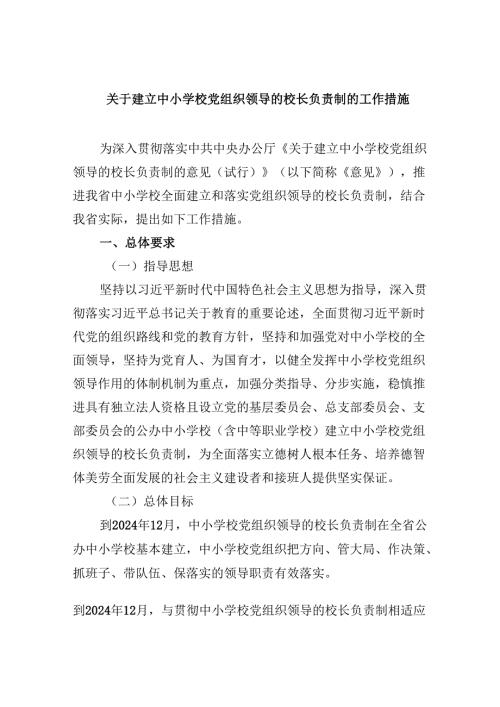 关于建立中小学校党组织领导的校长负责制的工作措施

为深入贯彻落实中共中央办公厅《关于建立中小学校党组织领导的校长负责制的意见（试行）》（以下简称《意见》），推进我省中小学校全面建立和落实党组织领导的校长负责制，结合我省实际，提出如下工作措施。

一、总体要求

（一）指导思想

坚持以习近平新时代中国特色社会主义思想为指导，深入贯彻落实习近平总书记关于教育的重要论述，全面贯彻习近平新时代党的组织路线和党的教育方针，坚持和加强党对中小学校的全面领导，坚持为党育人、为国育才，以健全发挥中小学校党组织领导作用的体制机制为重点，加强分类指导、分步实施，稳慎推进具有独立法人资格且设立党的基层委员会、总支部委员会、支部委员会的公办中小学校（含中等职业学校）建立中小学校党组织领导的校长负责制，为全面落实立德树人根本任务、培养德智体美劳全面发展的社会主义建设者和接班人提供坚实保证。

（二）总体目标

到2024年12月，中小学校党组织领导的校长负责制在全省公办中小学校基本建立，中小学校党组织把方向、管大局、作决策、抓班子、带队伍、保落实的领导职责有效落实。

到2024年12月，与贯彻中小学校党组织领导的校长负责制相适应